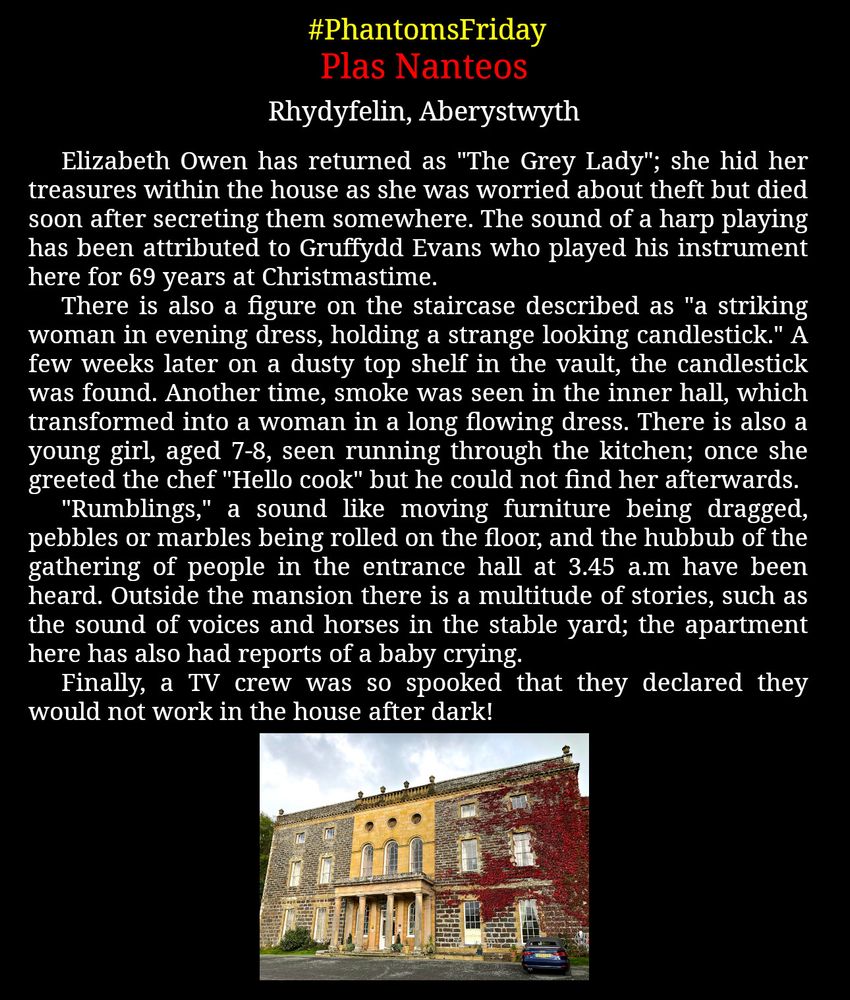 #PhantomsFriday
Plas Nanteos

Rhydyfelin, Aberystwyth

Elizabeth Owen has returned as "The Grey Lady"; she hid her treasures within the house as she was worried about theft but died soon after secreting them somewhere. The sound of a harp playing has been attributed to Gruffydd Evans who played his instrument here for 69 years at Christmastime.

There is also a figure on the staircase described as "a striking woman in evening dress, holding a strange looking candlestick." A few weeks later on a dusty top shelf in the vault, the candlestick was found. Another time, smoke was seen in the inner hall, which transformed into a woman in a long flowing dress. There is also a young girl, aged 7-8, seen running through the kitchen; once she greeted the chef "Hello cook" but he could not find her afterwards.

"Rumblings," a sound like moving furniture being dragged, pebbles or marbles being rolled on the floor, and the hubbub of the gathering of people in the entrance hall at 3.45 a.m have been heard. Outside the mansion there is a multitude of stories, such as the sound of voices and horses in the stable yard; the apartment here has also had reports of a baby crying.

Finally, a TV crew was so spooked that they declared they would not work in the house after dark!